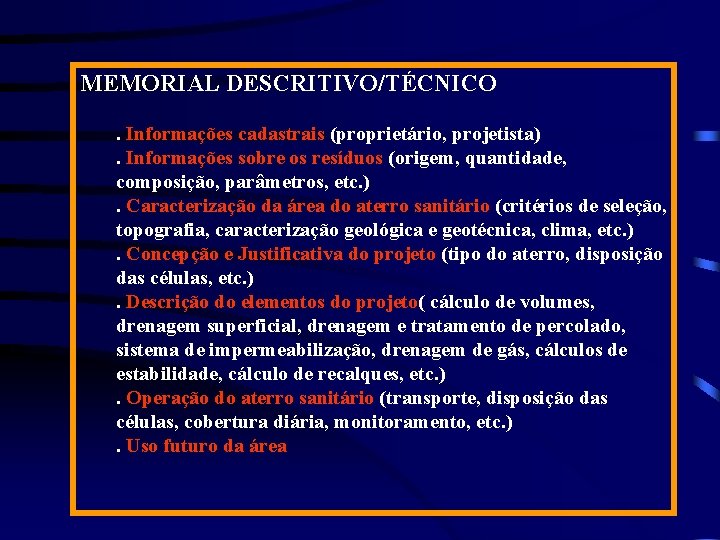 MEMORIAL DESCRITIVO/TÉCNICO

. Informações cadastrais (proprietário, projetista)
. Informações sobre os resíduos (origem, quantidade, composição, parâmetros, etc.)
. Caracterização da área do aterro sanitário (critérios de seleção, topografia, caracterização geológica e geotécnica, clima, etc.)
. Concepção e Justificativa do projeto (tipo do aterro, disposição das células, etc.)
. Descrição do elementos do projeto( cálculo de volumes, drenagem superficial, drenagem e tratamento de percolado, sistema de impermeabilização, drenagem de gás, cálculos de estabilidade, cálculo de recalques, etc.)
. Operação do aterro sanitário (transporte, disposição das células, cobertura diária, monitoramento, etc.)
. Uso futuro da área